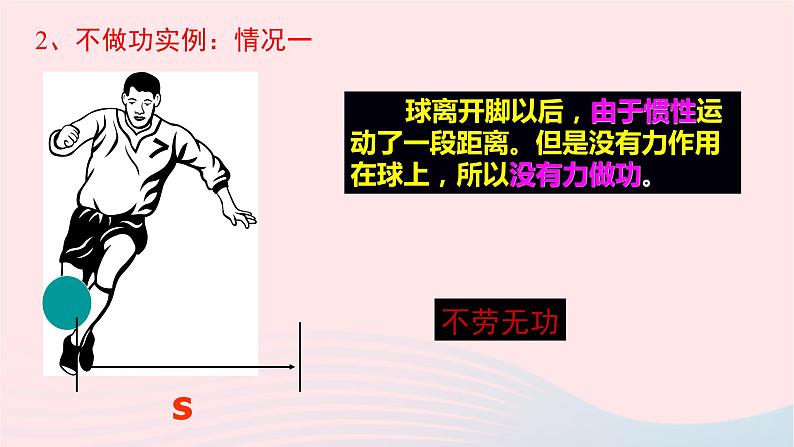 2、不做功实例：情况一

球离开脚以后，由于惯性运动了一段距离。但是没有力作用在球上，所以没有力做功。

不劳无功

s